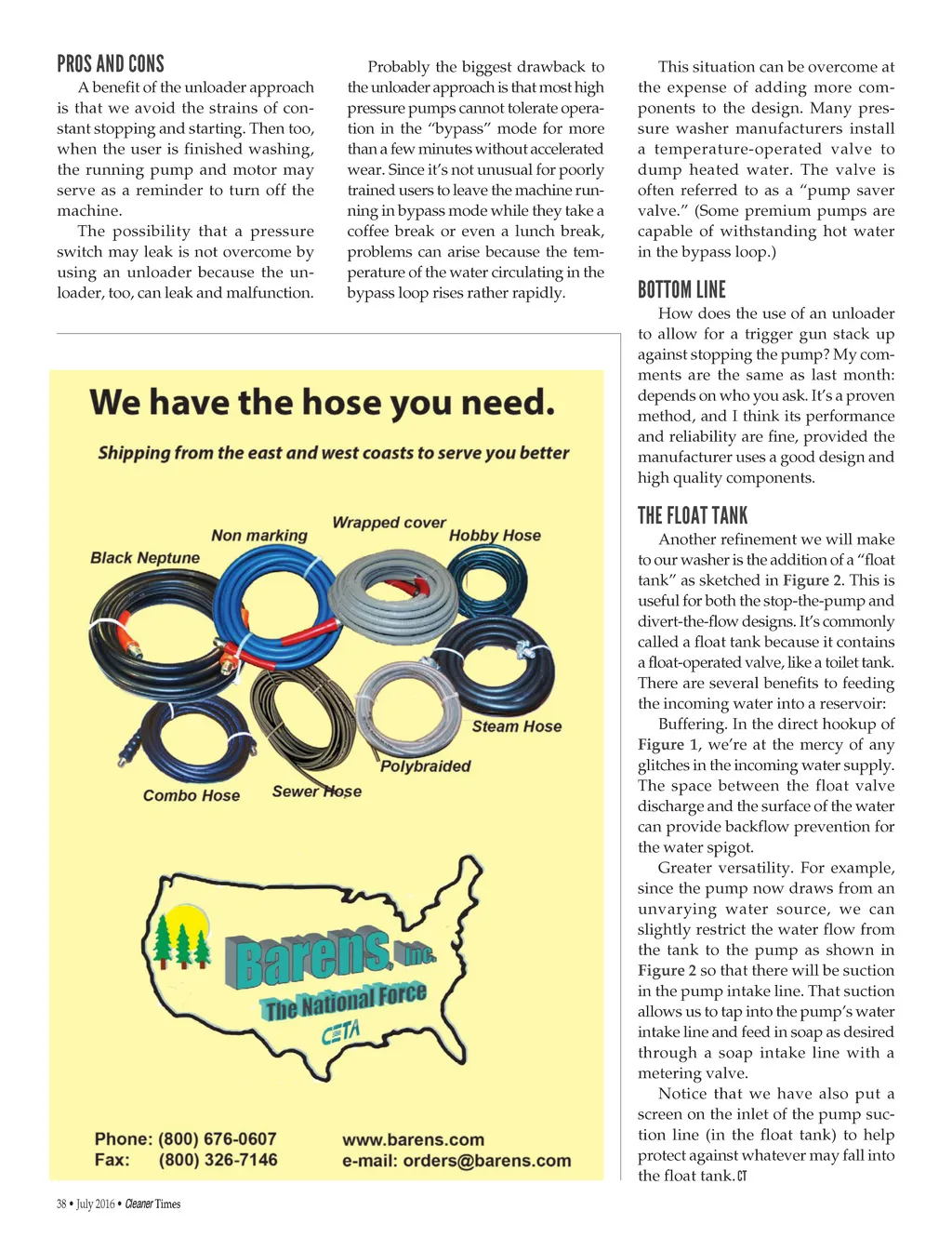 PROS AND CONS

A benefit of the unloader approach is that we avoid the strains of constant stopping and starting. Then too, when the user is finished washing, the running pump and motor may serve as a reminder to turn off the machine.

The possibility that a pressure switch may leak is not overcome by using an unloader because the unloader, too, can leak and malfunction.

Probably the biggest drawback to the unloader approach is that most high pressure pumps cannot tolerate operation in the "bypass" mode for more than a few minutes without accelerated wear. Since it's not unusual for poorly trained users to leave the machine running in bypass mode while they take a coffee break or even a lunch break, problems can arise because the temperature of the water circulating in the bypass loop rises rather rapidly.

This situation can be overcome at the expense of adding more components to the design. Many pressure washer manufacturers install a temperature-operated valve to dump heated water. The valve is often referred to as a "pump saver valve." (Some premium pumps are capable of withstanding hot water in the bypass loop.)

BOTTOM LINE

How does the use of an unloader to allow for a trigger gun stack up against stopping the pump? My comments are the same as last month: depends on who you ask. It's a proven method, and I think its performance and reliability are fine, provided the manufacturer uses a good design and high quality components.

THE FLOAT TANK

Another refinement we will make to our washer is the addition of a "float tank" as sketched in Figure 2. This is useful for both the stop-the-pump and divert-the-flow designs. It's commonly called a float tank because it contains a float-operated valve, like a toilet tank. There are several benefits to feeding the incoming water into a reservoir:

Buffering. In the direct hookup of Figure 1, we're at the mercy of any glitches in the incoming water supply. The space between the float valve discharge and the surface of the water can provide backflow prevention for the water spigot.

Greater versatility. For example, since the pump now draws from an unvarying water source, we can slightly restrict the water flow from the tank to the pump as shown in Figure 2 so that there will be suction in the pump intake line. That suction allows us to tap into the pump's water intake line and feed in soap as desired through a soap intake line with a metering valve.

Notice that we have also put a screen on the inlet of the pump suction line (in the float tank) to help protect against whatever may fall into the float tank. CT

We have the hose you need.

Shipping from the east and west coasts to serve you better

Black Neptune
Non marking
Wrapped cover
Hobby Hose
Steam Hose
Polybraided
Combo Hose
Sewer Hose

Barens, Inc.
The National Force
CETA

Phone: (800) 676-0607
Fax: (800) 326-7146
www.barens.com
e-mail: orders@barens.com

38 • July 2016 • Cleaner Times